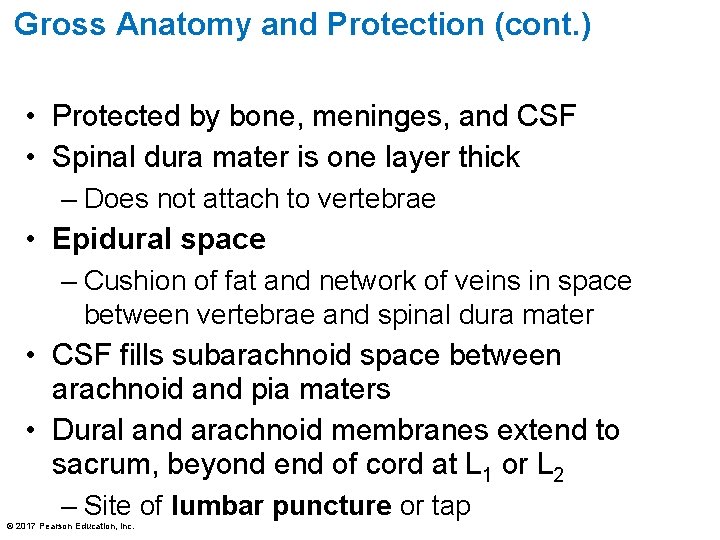 Gross Anatomy and Protection (cont.)

• Protected by bone, meninges, and CSF
• Spinal dura mater is one layer thick
– Does not attach to vertebrae
• Epidural space
– Cushion of fat and network of veins in space between vertebrae and spinal dura mater
• CSF fills subarachnoid space between arachnoid and pia maters
• Dural and arachnoid membranes extend to sacrum, beyond end of cord at $L_1$ or $L_2$
– Site of lumbar puncture or tap

© 2017 Pearson Education, Inc.